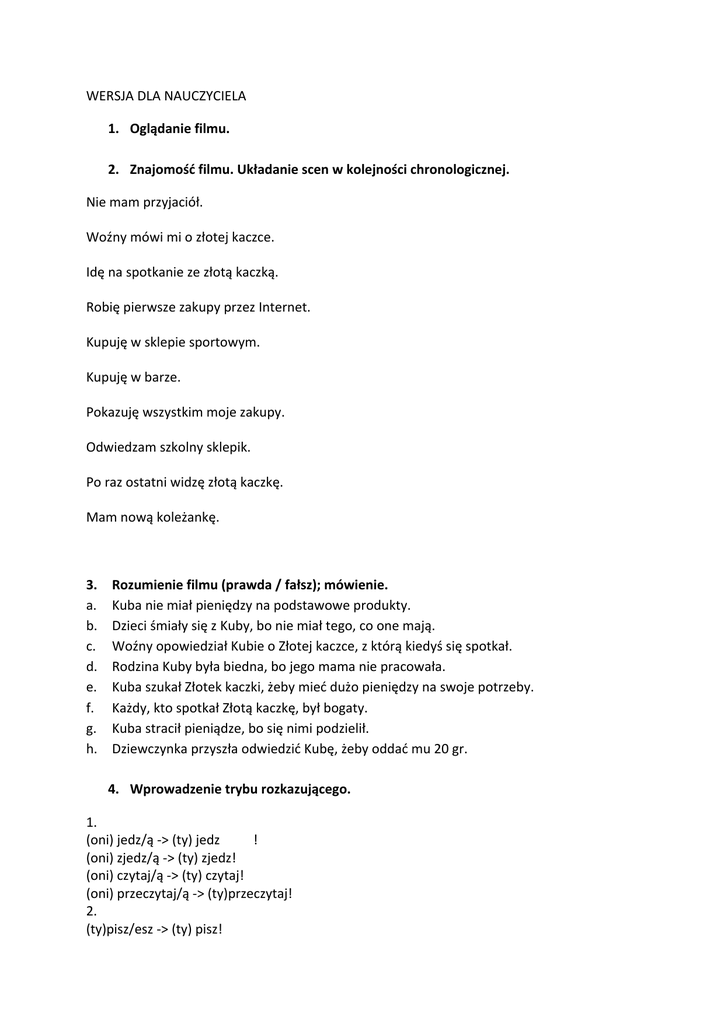 WERSJA DLA NAUCZYCIELA

1. Oglądanie filmu.

2. Znajomość filmu. Układanie scen w kolejności chronologicznej.

Nie mam przyjaciół.

Woźny mówi mi o złotej kaczce.

Idę na spotkanie ze złotą kaczką.

Robię pierwsze zakupy przez Internet.

Kupuję w sklepie sportowym.

Kupuję w barze.

Pokazuję wszystkim moje zakupy.

Odwiedzam szkolny sklepik.

Po raz ostatni widzę złotą kaczkę.

Mam nową koleżankę.

3. Rozumienie filmu (prawda / fałsz); mówienie.
a. Kuba nie miał pieniędzy na podstawowe produkty.
b. Dzieci śmiały się z Kuby, bo nie miał tego, co one mają.
c. Woźny opowiedział Kubie o Złotej kaczce, z którą kiedyś się spotkał.
d. Rodzina Kuby była biedna, bo jego mama nie pracowała.
e. Kuba szukał Złotek kaczki, żeby mieć dużo pieniędzy na swoje potrzeby.
f. Każdy, kto spotkał Złotą kaczkę, był bogaty.
g. Kuba stracił pieniądze, bo się nimi podzielił.
h. Dziewczynka przyszła odwiedzić Kubę, żeby oddać mu 20 gr.

4. Wprowadzenie trybu rozkazującego.

1.
(oni) jedz/ą -> (ty) jedz !
(oni) zjedz/ą -> (ty) zjedz!
(oni) czytaj/ą -> (ty) czytaj!
(oni) przeczytaj/ą -> (ty)przeczytaj!
2.
(ty)pisz/esz -> (ty) pisz!